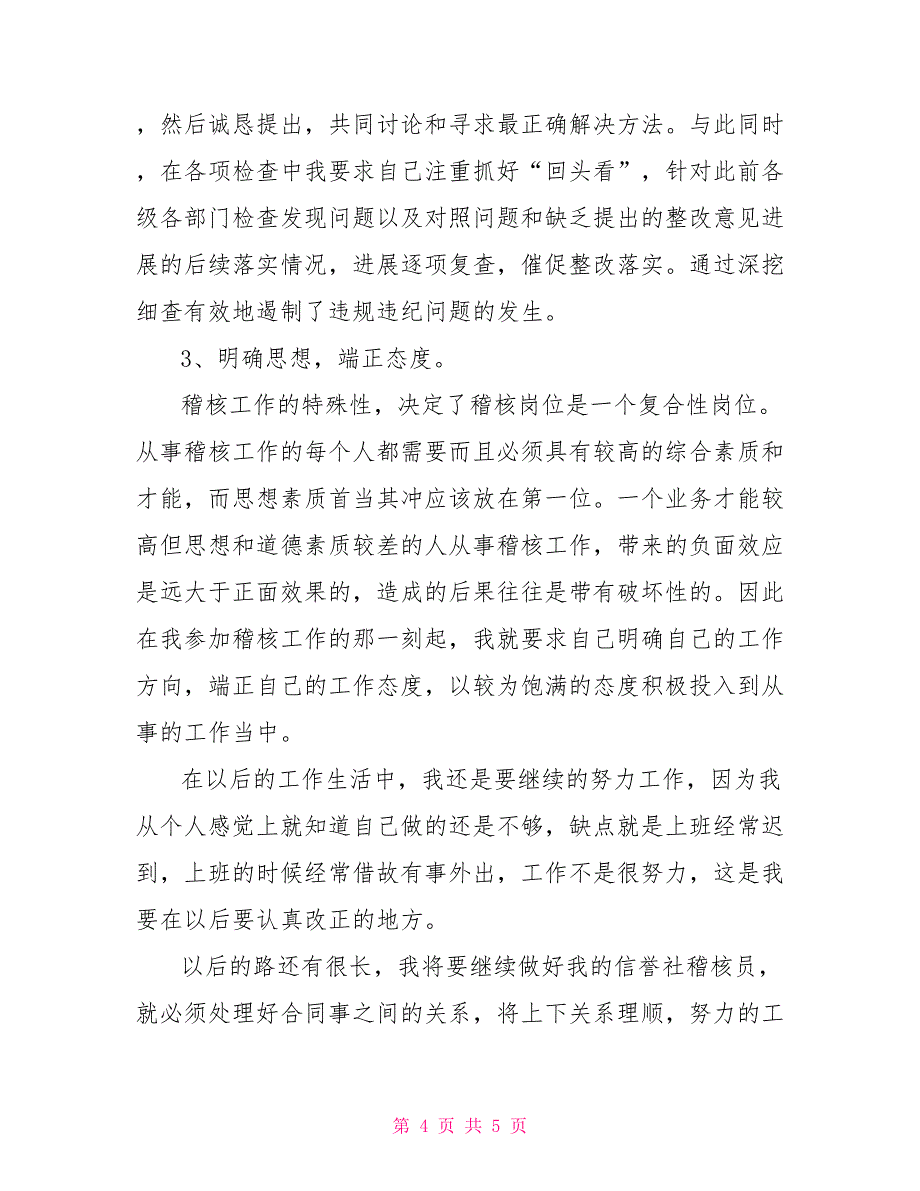 ，然后诚恳提出，共同讨论和寻求最正确解决方法。与此同时，在各项检查中我要求自己注重抓好“回头看”，针对此前各级各部门检查发现问题以及对照问题和缺乏提出的整改意见进展的后续落实情况，进展逐项复查，催促整改落实。通过深挖细查有效地遏制了违规违纪问题的发生。

3、明确思想，端正态度。

稽核工作的特殊性，决定了稽核岗位是一个复合性岗位。从事稽核工作的每个人都需要而且必须具有较高的综合素质和才能，而思想素质首当其冲应该放在第一位。一个业务才能较高但思想和道德素质较差的人从事稽核工作，带来的负面效应是远大于正面效果的，造成的后果往往是带有破坏性的。因此在我参加稽核工作的那一刻起，我就要求自己明确自己的工作方向，端正自己的工作态度，以较为饱满的态度积极投入到从事的工作当中。

在以后的工作生活中，我还是要继续的努力工作，因为我从个人感觉上就知道自己做的还是不够，缺点就是上班经常迟到，上班的时候经常借故有事外出，工作不是很努力，这是我要在以后要认真改正的地方。

以后的路还有很长，我将要继续做好我的信誉社稽核员，就必须处理好合同事之间的关系，将上下关系理顺，努力的工

第 4 页 共 5 页